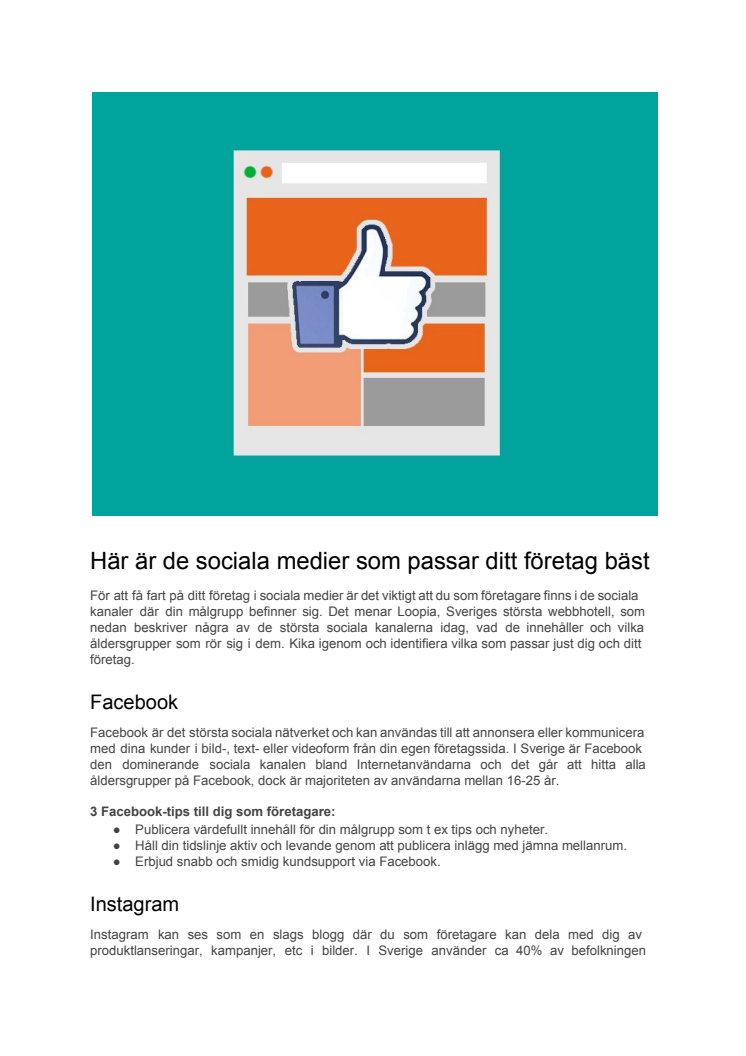 Här är de sociala medier som passar ditt företag bäst

För att få fart på ditt företag i sociala medier är det viktigt att du som företagare finns i de sociala kanaler där din målgrupp befinner sig. Det menar Loopia, Sveriges största webbhotell, som nedan beskriver några av de största sociala kanalerna idag, vad de innehåller och vilka åldersgrupper som rör sig i dem. Kika igenom och identifiera vilka som passar just dig och ditt företag.

Facebook

Facebook är det största sociala nätverket och kan användas till att annonsera eller kommunicera med dina kunder i bild-, text- eller videoform från din egen företagssida. I Sverige är Facebook den dominerande sociala kanalen bland Internetanvändarna och det går att hitta alla åldersgrupper på Facebook, dock är majoriteten av användarna mellan 16-25 år.

3 Facebook-tips till dig som företagare:
● Publicera värdefullt innehåll för din målgrupp som t ex tips och nyheter.
● Håll din tidslinje aktiv och levande genom att publicera inlägg med jämna mellanrum.
● Erbjud snabb och smidig kundsupport via Facebook.

Instagram

Instagram kan ses som en slags blogg där du som företagare kan dela med dig av produktlanseringar, kampanjer, etc i bilder. I Sverige använder ca 40% av befolkningen